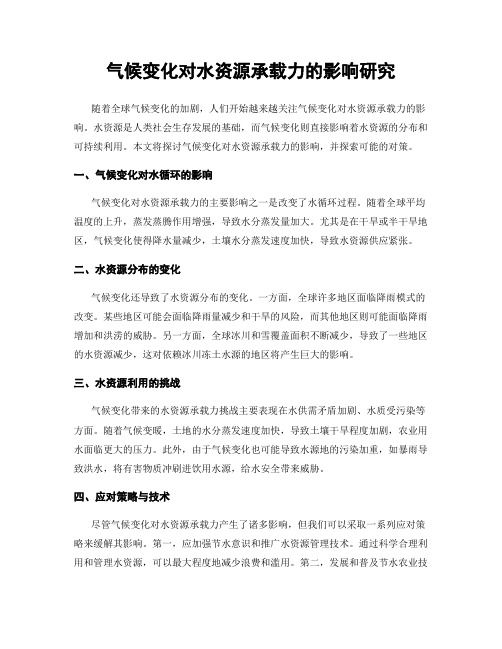 气候变化对水资源承载力的影响研究

随着全球气候变化的加剧，人们开始越来越关注气候变化对水资源承载力的影响。水资源是人类社会生存发展的基础，而气候变化则直接影响着水资源的分布和可持续利用。本文将探讨气候变化对水资源承载力的影响，并探索可能的对策。

一、气候变化对水循环的影响

气候变化对水资源承载力的主要影响之一是改变了水循环过程。随着全球平均温度的上升，蒸发蒸腾作用增强，导致水分蒸发量加大。尤其是在干旱或半干旱地区，气候变化使得降水量减少，土壤水分蒸发速度加快，导致水资源供应紧张。

二、水资源分布的变化

气候变化还导致了水资源分布的变化。一方面，全球许多地区面临降雨模式的改变。某些地区可能会面临降雨量减少和干旱的风险，而其他地区则可能面临降雨增加和洪涝的威胁。另一方面，全球冰川和雪覆盖面积不断减少，导致了一些地区的水资源减少，这对依赖冰川冻土水源的地区将产生巨大的影响。

三、水资源利用的挑战

气候变化带来的水资源承载力挑战主要表现在水供需矛盾加剧、水质受污染等方面。随着气候变暖，土地的水分蒸发速度加快，导致土壤干旱程度加剧，农业用水面临更大的压力。此外，由于气候变化也可能导致水源地的污染加重，如暴雨导致洪水，将有害物质冲刷进饮用水源，给水安全带来威胁。

四、应对策略与技术

尽管气候变化对水资源承载力产生了诸多影响，但我们可以采取一系列应对策略来缓解其影响。第一，应加强节水意识和推广水资源管理技术。通过科学合理利用和管理水资源，可以最大程度地减少浪费和滥用。第二，发展和普及节水农业技